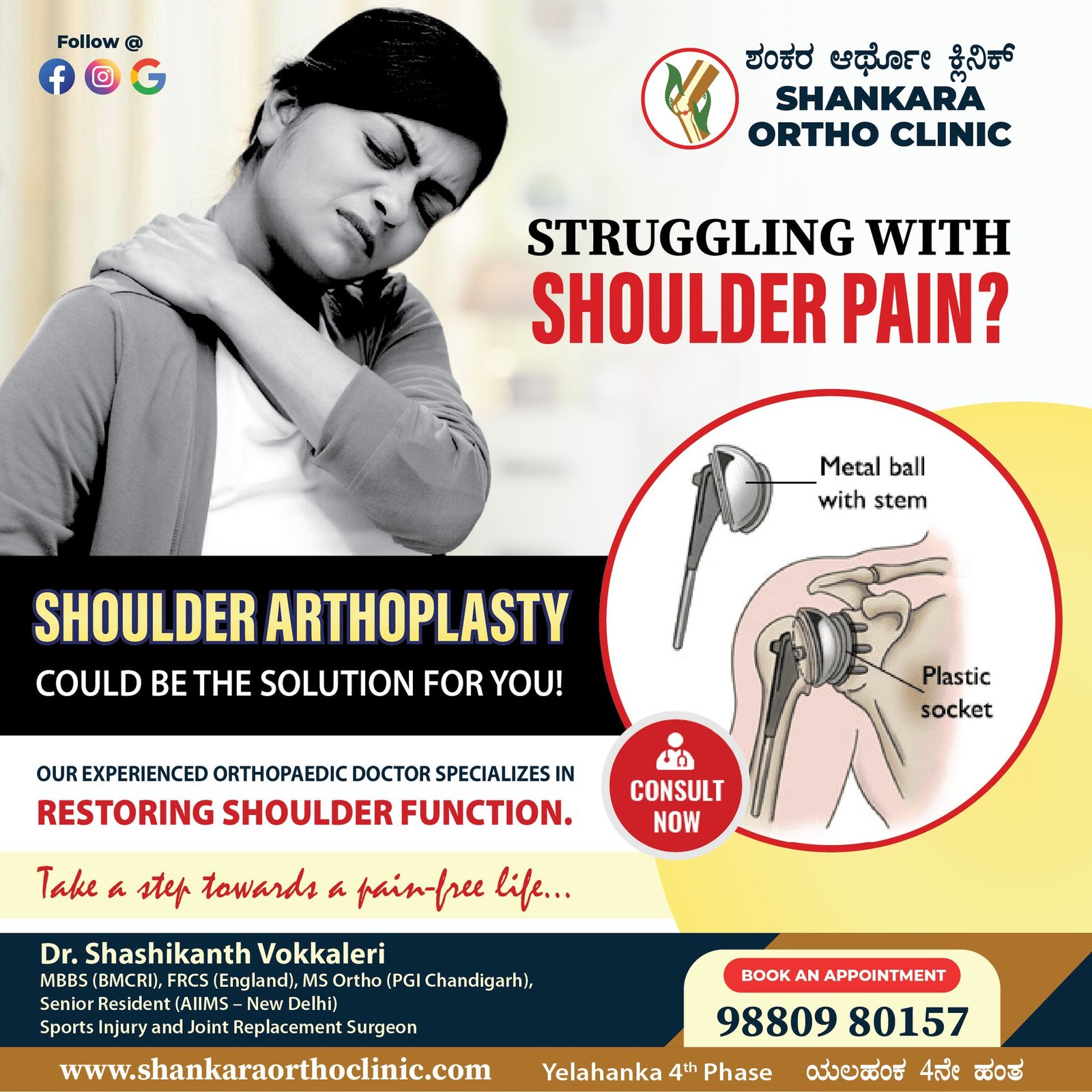 Follow @

ಶಂಕರ ಆರ್ಥೋ ಕ್ಲಿನಿಕ್
SHANKARA
ORTHO CLINIC

STRUGGLING WITH
SHOULDER PAIN?

Metal ball
with stem

Plastic
socket

SHOULDER ARTHOPLASTY
COULD BE THE SOLUTION FOR YOU!

OUR EXPERIENCED ORTHOPAEDIC DOCTOR SPECIALIZES IN
RESTORING SHOULDER FUNCTION.

CONSULT
NOW

Take a step towards a pain-free life...

Dr. Shashikanth Vokkaleri
MBBS (BMCRI), FRCS (England), MS Ortho (PGI Chandigarh),
Senior Resident (AIIMS – New Delhi)
Sports Injury and Joint Replacement Surgeon

BOOK AN APPOINTMENT
98809 80157

www.shankaraorthoclinic.com Yelahanka 4th Phase ಯಲಹಂಕ 4ನೇ ಹಂತ